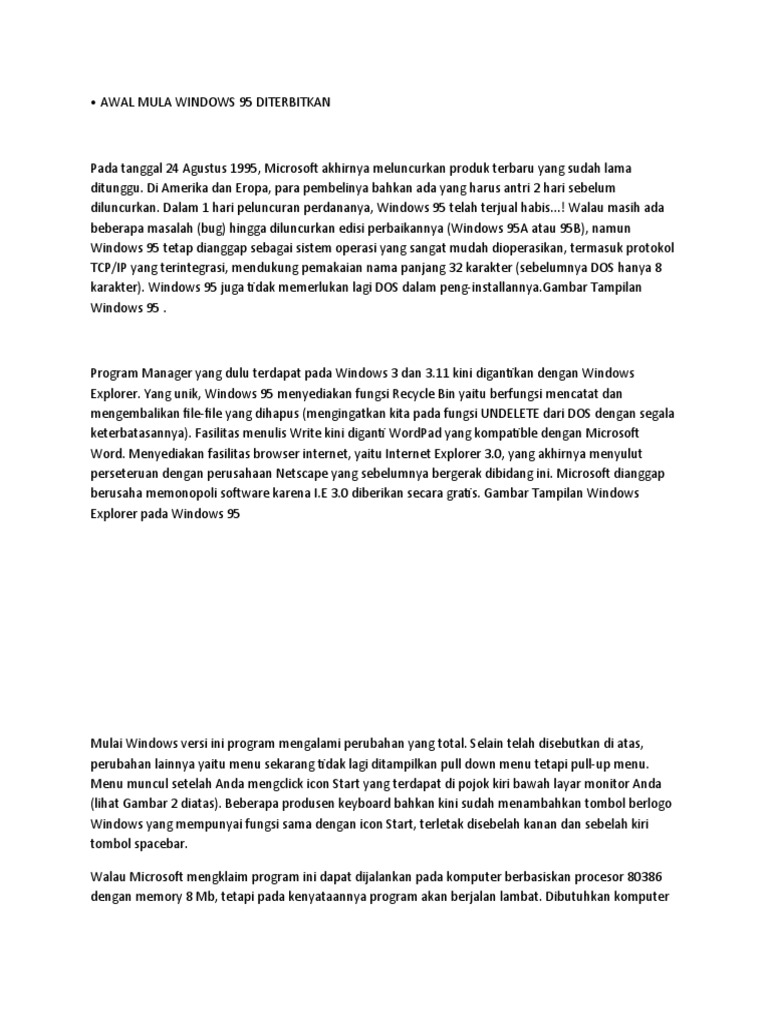 • AWAL MULA WINDOWS 95 DITERBITKAN

Pada tanggal 24 Agustus 1995, Microsoft akhirnya meluncurkan produk terbaru yang sudah lama ditunggu. Di Amerika dan Eropa, para pembelinya bahkan ada yang harus antri 2 hari sebelum diluncurkan. Dalam 1 hari peluncuran perdananya, Windows 95 telah terjual habis...! Walau masih ada beberapa masalah (bug) hingga diluncurkan edisi perbaikannya (Windows 95A atau 95B), namun Windows 95 tetap dianggap sebagai sistem operasi yang sangat mudah dioperasikan, termasuk protokol TCP/IP yang terintegrasi, mendukung pemakaian nama panjang 32 karakter (sebelumnya DOS hanya 8 karakter). Windows 95 juga tidak memerlukan lagi DOS dalam peng-installannya.Gambar Tampilan Windows 95 .

Program Manager yang dulu terdapat pada Windows 3 dan 3.11 kini digantikan dengan Windows Explorer. Yang unik, Windows 95 menyediakan fungsi Recycle Bin yaitu berfungsi mencatat dan mengembalikan file-file yang dihapus (mengingatkan kita pada fungsi UNDELETE dari DOS dengan segala keterbatasannya). Fasilitas menulis Write kini diganti WordPad yang kompatible dengan Microsoft Word. Menyediakan fasilitas browser internet, yaitu Internet Explorer 3.0, yang akhirnya menyulut perseteruan dengan perusahaan Netscape yang sebelumnya bergerak dibidang ini. Microsoft dianggap berusaha memonopoli software karena I.E 3.0 diberikan secara gratis. Gambar Tampilan Windows Explorer pada Windows 95

Mulai Windows versi ini program mengalami perubahan yang total. Selain telah disebutkan di atas, perubahan lainnya yaitu menu sekarang tidak lagi ditampilkan pull down menu tetapi pull-up menu. Menu muncul setelah Anda mengclick icon Start yang terdapat di pojok kiri bawah layar monitor Anda (lihat Gambar 2 diatas). Beberapa produsen keyboard bahkan kini sudah menambahkan tombol berlogo Windows yang mempunyai fungsi sama dengan icon Start, terletak disebelah kanan dan sebelah kiri tombol spacebar.

Walau Microsoft mengklaim program ini dapat dijalankan pada komputer berbasiskan procesor 80386 dengan memory 8 Mb, tetapi pada kenyataannya program akan berjalan lambat. Dibutuhkan komputer